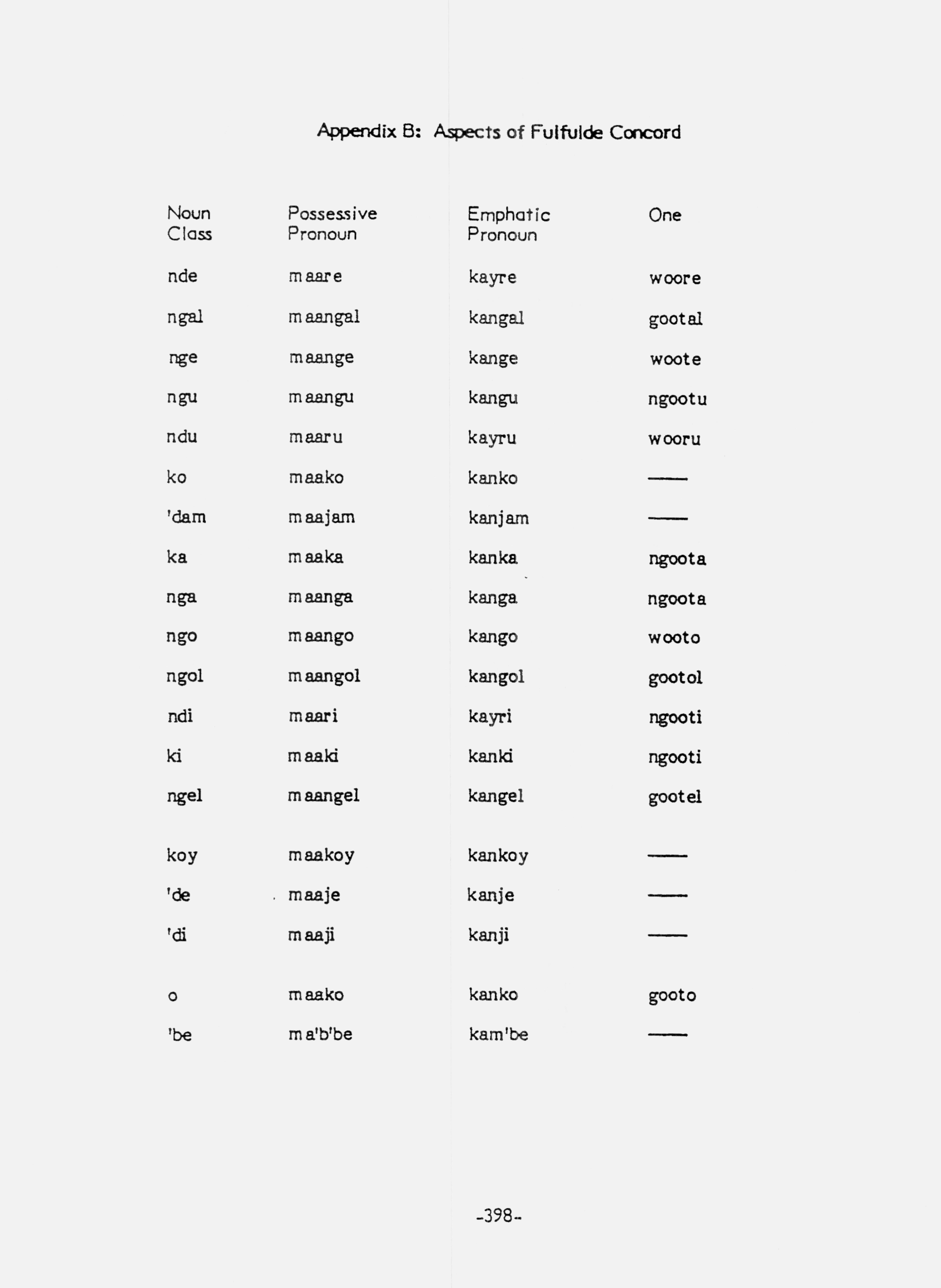 Appendix B: Aspects of Fulfulde Concord

| Noun Class | Possessive Pronoun | Emphatic Pronoun | One |
|---|---|---|---|
| nde | maare | kayre | woore |
| ngal | maangal | kangal | gootal |
| nge | maange | kange | woote |
| ngu | maangu | kangu | ngootu |
| ndu | maaru | kayru | wooru |
| ko | maako | kanko | —— |
| 'dam | maajam | kanjam | —— |
| ka | maaka | kanka | ngoota |
| nga | maanga | kanga | ngoota |
| ngo | maango | kango | wooto |
| ngol | maangol | kangol | gootol |
| ndi | maari | kayri | ngooti |
| ki | maaki | kanki | ngooti |
| ngel | maangel | kangel | gootel |
| koy | maakoy | kankoy | —— |
| 'de | maaje | kanje | —— |
| 'di | maaji | kanji | —— |
| o | maako | kanko | gooto |
| 'be | ma'b'be | kam'be | —— |

-398-